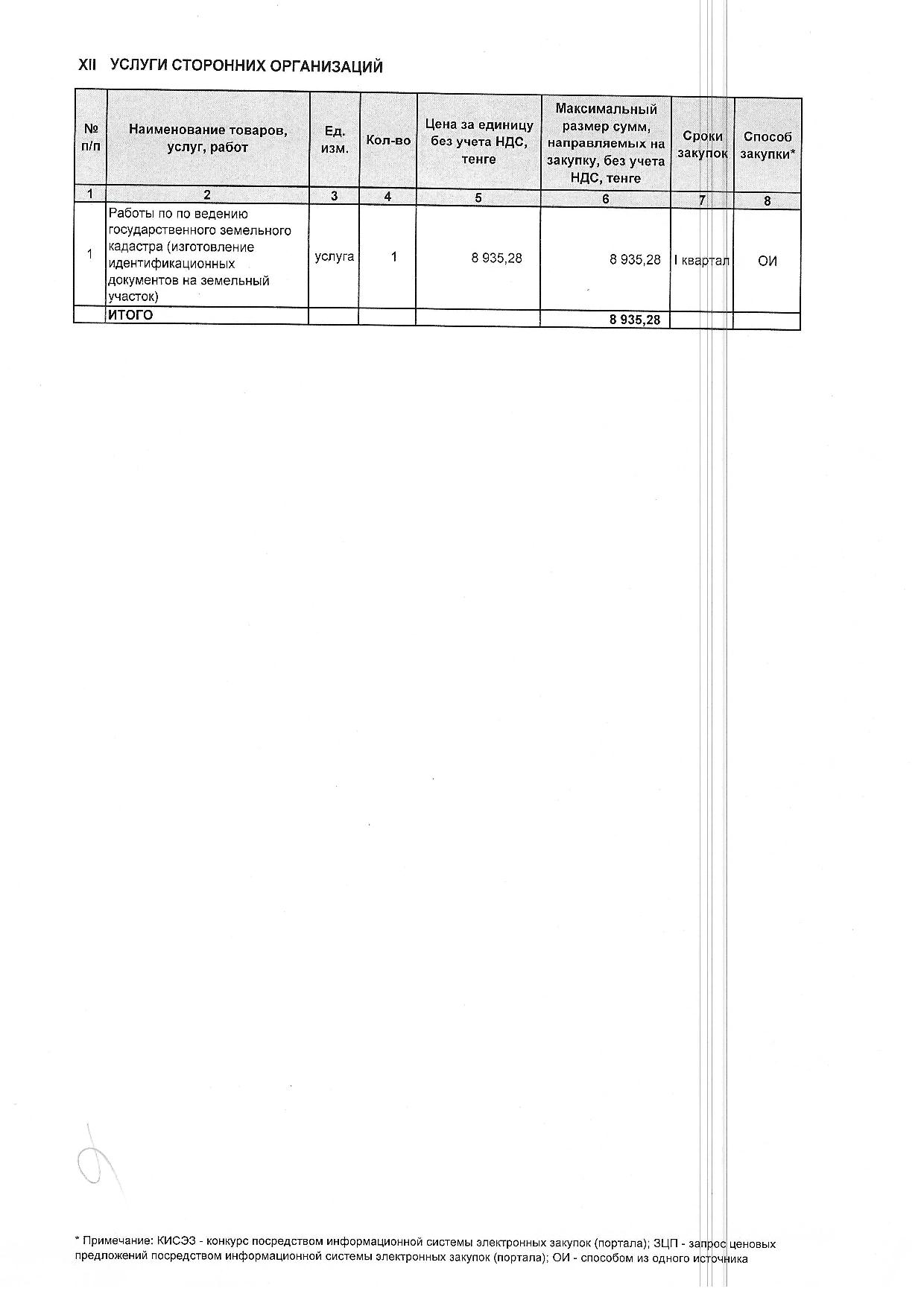 XII УСЛУГИ СТОРОННИХ ОРГАНИЗАЦИЙ

| № п/п | Наименование товаров, услуг, работ | Ед. изм. | Кол-во | Цена за единицу без учета НДС, тенге | Максимальный размер сумм, направляемых на закупку, без учета НДС, тенге | Сроки закупок | Способ закупки* |
|---|---|---|---|---|---|---|---|
| 1 | 2 | 3 | 4 | 5 | 6 | 7 | 8 |
| 1 | Работы по по ведению государственного земельного кадастра (изготовление идентификационных документов на земельный участок) | услуга | 1 | 8 935,28 | 8 935,28 | I квартал | ОИ |
| | ИТОГО | | | | 8 935,28 | | |

* Примечание: КИСЭЗ - конкурс посредством информационной системы электронных закупок (портала); ЗЦП - запрос ценовых предложений посредством информационной системы электронных закупок (портала); ОИ - способом из одного источника